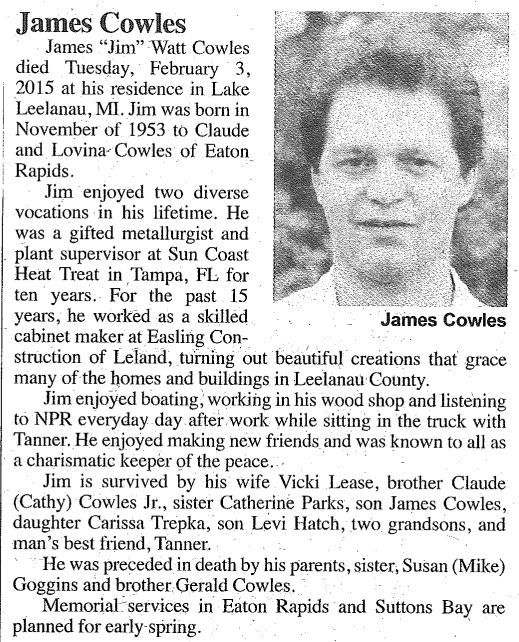 James Cowles

James "Jim" Watt Cowles died Tuesday, February 3, 2015 at his residence in Lake Leelanau, MI. Jim was born in November of 1953 to Claude and Lovina Cowles of Eaton Rapids.

Jim enjoyed two diverse vocations in his lifetime. He was a gifted metallurgist and plant supervisor at Sun Coast Heat Treat in Tampa, FL for ten years. For the past 15 years, he worked as a skilled cabinet maker at Easling Construction of Leland, turning out beautiful creations that grace many of the homes and buildings in Leelanau County.

James Cowles

Jim enjoyed boating, working in his wood shop and listening to NPR everyday day after work while sitting in the truck with Tanner. He enjoyed making new friends and was known to all as a charismatic keeper of the peace.

Jim is survived by his wife Vicki Lease, brother Claude (Cathy) Cowles Jr., sister Catherine Parks, son James Cowles, daughter Carissa Trepka, son Levi Hatch, two grandsons, and man's best friend, Tanner.

He was preceded in death by his parents, sister, Susan (Mike) Goggins and brother Gerald Cowles.

Memorial services in Eaton Rapids and Suttons Bay are planned for early spring.